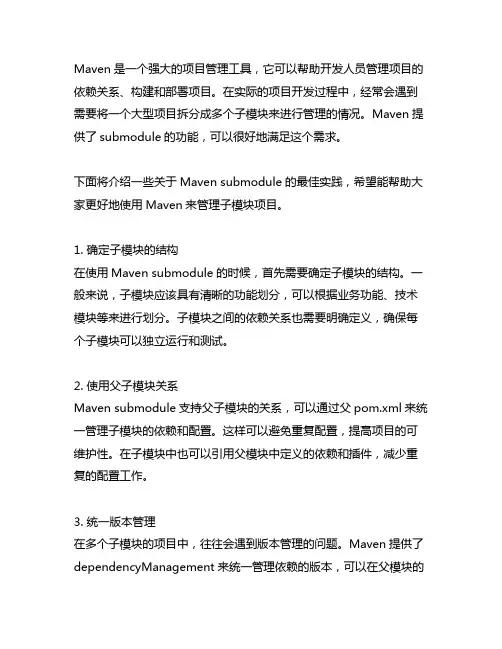 Maven 是一个强大的项目管理工具，它可以帮助开发人员管理项目的依赖关系、构建和部署项目。在实际的项目开发过程中，经常会遇到需要将一个大型项目拆分成多个子模块来进行管理的情况。Maven 提供了 submodule 的功能，可以很好地满足这个需求。

下面将介绍一些关于 Maven submodule 的最佳实践，希望能帮助大家更好地使用 Maven 来管理子模块项目。

1. 确定子模块的结构
在使用 Maven submodule 的时候，首先需要确定子模块的结构。一般来说，子模块应该具有清晰的功能划分，可以根据业务功能、技术模块等来进行划分。子模块之间的依赖关系也需要明确定义，确保每个子模块可以独立运行和测试。

2. 使用父子模块关系
Maven submodule 支持父子模块的关系，可以通过父 pom.xml 来统一管理子模块的依赖和配置。这样可以避免重复配置，提高项目的可维护性。在子模块中也可以引用父模块中定义的依赖和插件，减少重复的配置工作。

3. 统一版本管理
在多个子模块的项目中，往往会遇到版本管理的问题。Maven 提供了 dependencyManagement 来统一管理依赖的版本，可以在父模块的